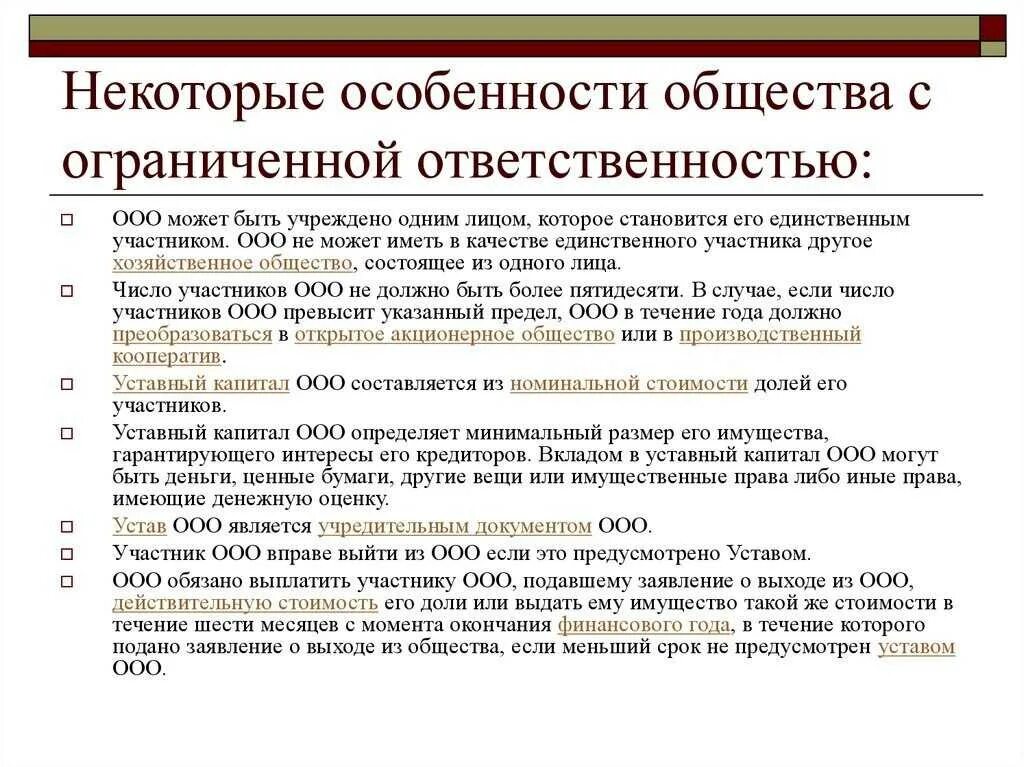 Некоторые особенности общества с ограниченной ответственностью:

ООО может быть учреждено одним лицом, которое становится его единственным участником. ООО не может иметь в качестве единственного участника другое хозяйственное общество, состоящее из одного лица.

Число участников ООО не должно быть более пятидесяти. В случае, если число участников ООО превысит указанный предел, ООО в течение года должно преобразоваться в открытое акционерное общество или в производственный кооператив.

Уставный капитал ООО составляется из номинальной стоимости долей его участников.

Уставный капитал ООО определяет минимальный размер его имущества, гарантирующего интересы его кредиторов. Вкладом в уставный капитал ООО могут быть деньги, ценные бумаги, другие вещи или имущественные права либо иные права, имеющие денежную оценку.

Устав ООО является учредительным документом ООО.

Участник ООО вправе выйти из ООО если это предусмотрено Уставом.

ООО обязано выплатить участнику ООО, подавшему заявление о выходе из ООО, действительную стоимость его доли или выдать ему имущество такой же стоимости в течение шести месяцев с момента окончания финансового года, в течение которого подано заявление о выходе из общества, если меньший срок не предусмотрен уставом ООО.